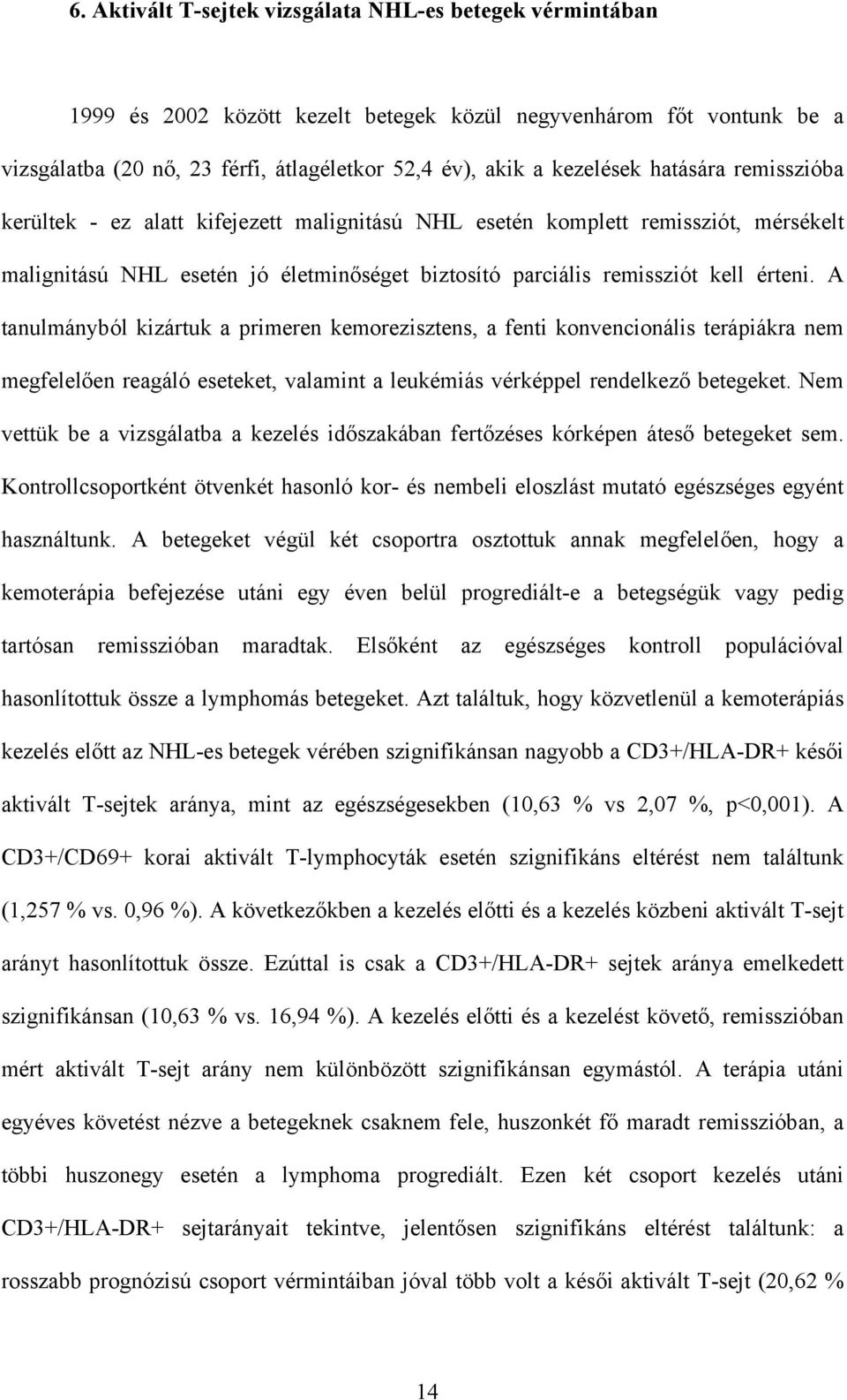 6. Aktivált T-sejtek vizsgálata NHL-es betegek vérmintában

1999 és 2002 között kezelt betegek közül negyvenhárom főt vontunk be a vizsgálatba (20 nő, 23 férfi, átlagéletkor 52,4 év), akik a kezelések hatására remisszióba kerültek - ez alatt kifejezett malignitású NHL esetén komplett remissziót, mérsékelt malignitású NHL esetén jó életminőséget biztosító parciális remissziót kell érteni. A tanulmányból kizártuk a primeren kemorezisztens, a fenti konvencionális terápiákra nem megfelelően reagáló eseteket, valamint a leukémiás vérképpel rendelkező betegeket. Nem vettük be a vizsgálatba a kezelés időszakában fertőzéses kórképen áteső betegeket sem. Kontrollcsoportként ötvenkét hasonló kor- és nembeli eloszlást mutató egészséges egyént használtunk. A betegeket végül két csoportra osztottuk annak megfelelően, hogy a kemoterápia befejezése utáni egy éven belül progrediált-e a betegségük vagy pedig tartósan remisszióban maradtak. Elsőként az egészséges kontroll populációval hasonlítottuk össze a lymphomás betegeket. Azt találtuk, hogy közvetlenül a kemoterápiás kezelés előtt az NHL-es betegek vérében szignifikánsan nagyobb a CD3+/HLA-DR+ késői aktivált T-sejtek aránya, mint az egészségesekben (10,63 % vs 2,07 %, p<0,001). A CD3+/CD69+ korai aktivált T-lymphocyták esetén szignifikáns eltérést nem találtunk (1,257 % vs. 0,96 %). A következőkben a kezelés előtti és a kezelés közbeni aktivált T-sejt arányt hasonlítottuk össze. Ezúttal is csak a CD3+/HLA-DR+ sejtek aránya emelkedett szignifikánsan (10,63 % vs. 16,94 %). A kezelés előtti és a kezelést követő, remisszióban mért aktivált T-sejt arány nem különbözött szignifikánsan egymástól. A terápia utáni egyéves követést nézve a betegeknek csaknem fele, huszonkét fő maradt remisszióban, a többi huszonegy esetén a lymphoma progrediált. Ezen két csoport kezelés utáni CD3+/HLA-DR+ sejtarányait tekintve, jelentősen szignifikáns eltérést találtunk: a rosszabb prognózisú csoport vérmintáiban jóval több volt a késői aktivált T-sejt (20,62 %

14